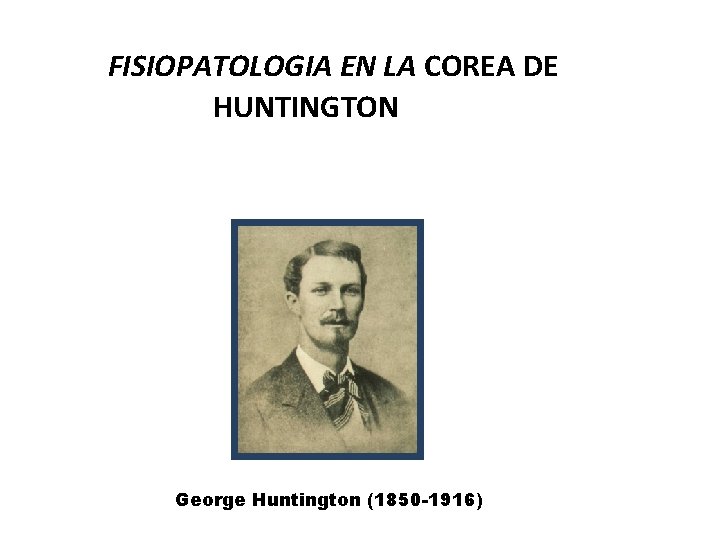 FISIOPATOLOGIA EN LA COREA DE HUNTINGTON

George Huntington (1850-1916)